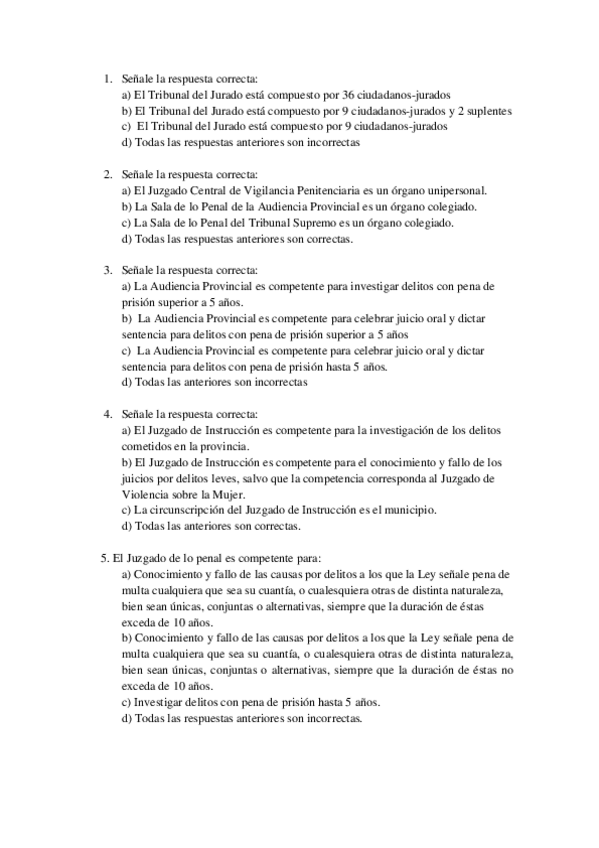 1. Señale la respuesta correcta:
a) El Tribunal del Jurado está compuesto por 36 ciudadanos-jurados
b) El Tribunal del Jurado está compuesto por 9 ciudadanos-jurados y 2 suplentes
c) El Tribunal del Jurado está compuesto por 9 ciudadanos-jurados
d) Todas las respuestas anteriores son incorrectas

2. Señale la respuesta correcta:
a) El Juzgado Central de Vigilancia Penitenciaria es un órgano unipersonal.
b) La Sala de lo Penal de la Audiencia Provincial es un órgano colegiado.
c) La Sala de lo Penal del Tribunal Supremo es un órgano colegiado.
d) Todas las respuestas anteriores son correctas.

3. Señale la respuesta correcta:
a) La Audiencia Provincial es competente para investigar delitos con pena de prisión superior a 5 años.
b) La Audiencia Provincial es competente para celebrar juicio oral y dictar sentencia para delitos con pena de prisión superior a 5 años
c) La Audiencia Provincial es competente para celebrar juicio oral y dictar sentencia para delitos con pena de prisión hasta 5 años.
d) Todas las anteriores son incorrectas

4. Señale la respuesta correcta:
a) El Juzgado de Instrucción es competente para la investigación de los delitos cometidos en la provincia.
b) El Juzgado de Instrucción es competente para el conocimiento y fallo de los juicios por delitos leves, salvo que la competencia corresponda al Juzgado de Violencia sobre la Mujer.
c) La circunscripción del Juzgado de Instrucción es el municipio.
d) Todas las anteriores son correctas.

5. El Juzgado de lo penal es competente para:
a) Conocimiento y fallo de las causas por delitos a los que la Ley señale pena de multa cualquiera que sea su cuantía, o cualesquiera otras de distinta naturaleza, bien sean únicas, conjuntas o alternativas, siempre que la duración de éstas exceda de 10 años.
b) Conocimiento y fallo de las causas por delitos a los que la Ley señale pena de multa cualquiera que sea su cuantía, o cualesquiera otras de distinta naturaleza, bien sean únicas, conjuntas o alternativas, siempre que la duración de éstas no exceda de 10 años.
c) Investigar delitos con pena de prisión hasta 5 años.
d) Todas las respuestas anteriores son incorrectas.